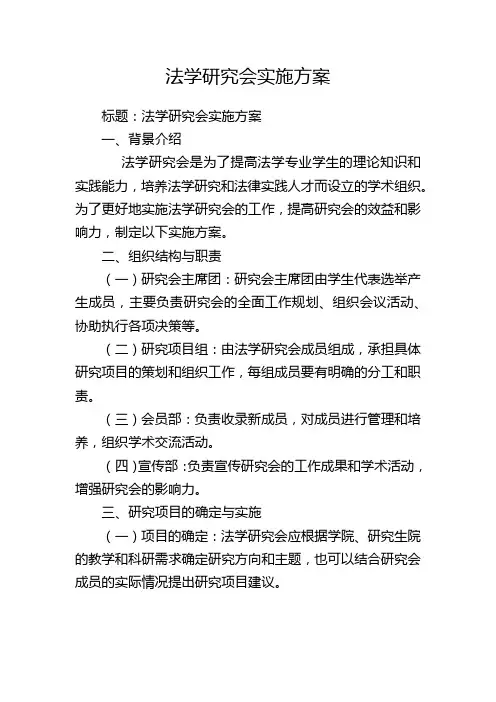 法学研究会实施方案

标题：法学研究会实施方案

一、背景介绍

法学研究会是为了提高法学专业学生的理论知识和实践能力，培养法学研究和法律实践人才而设立的学术组织。为了更好地实施法学研究会的工作，提高研究会的效益和影响力，制定以下实施方案。

二、组织结构与职责

（一）研究会主席团：研究会主席团由学生代表选举产生成员，主要负责研究会的全面工作规划、组织会议活动、协助执行各项决策等。

（二）研究项目组：由法学研究会成员组成，承担具体研究项目的策划和组织工作，每组成员要有明确的分工和职责。

（三）会员部：负责收录新成员，对成员进行管理和培养，组织学术交流活动。

（四）宣传部：负责宣传研究会的工作成果和学术活动，增强研究会的影响力。

三、研究项目的确定与实施

（一）项目的确定：法学研究会应根据学院、研究生院的教学和科研需求确定研究方向和主题，也可以结合研究会成员的实际情况提出研究项目建议。